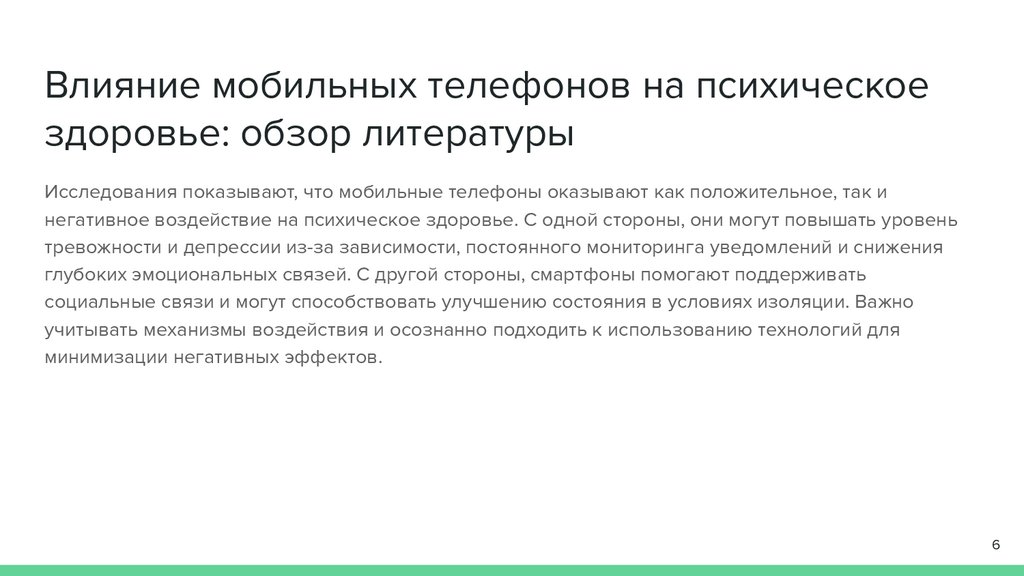 Влияние мобильных телефонов на психическое здоровье: обзор литературы

Исследования показывают, что мобильные телефоны оказывают как положительное, так и негативное воздействие на психическое здоровье. С одной стороны, они могут повышать уровень тревожности и депрессии из-за зависимости, постоянного мониторинга уведомлений и снижения глубоких эмоциональных связей. С другой стороны, смартфоны помогают поддерживать социальные связи и могут способствовать улучшению состояния в условиях изоляции. Важно учитывать механизмы воздействия и осознанно подходить к использованию технологий для минимизации негативных эффектов.

6